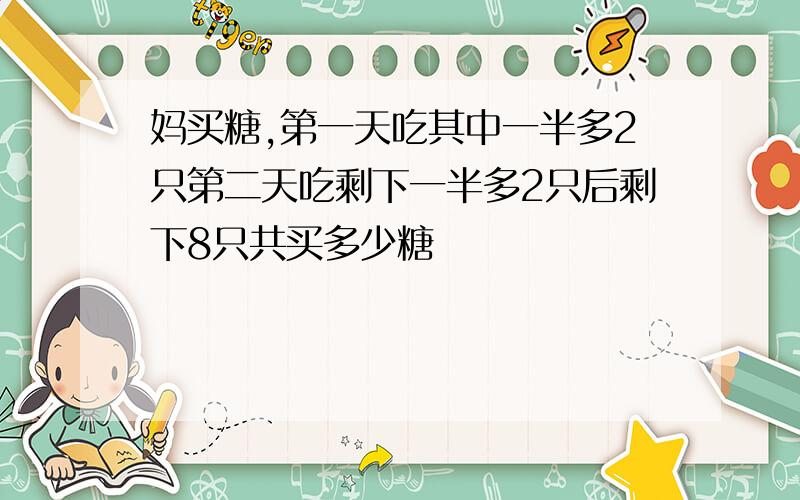 tiger

妈买糖,第一天吃其中一半多2只第二天吃剩下一半多2只后剩下8只共买多少糖